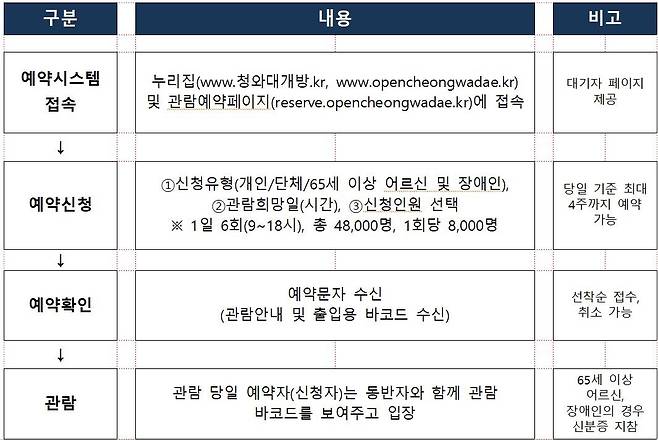 | 구분 | 내용 | 비고 |
|---|---|---|
| 예약시스템 접속 | 누리집(www.청와대개방.kr, www.opencheongwadae.kr) 및 관람예약페이지(reserve.opencheongwadae.kr)에 접속 | 대기자 페이지 제공 |
| ↓ | | |
| 예약신청 | ①신청유형(개인/단체/65세 이상 어르신 및 장애인), ②관람희망일(시간), ③신청인원 선택 ※ 1일 6회(9~18시), 총 48,000명, 1회당 8,000명 | 당일 기준 최대 4주까지 예약 가능 |
| ↓ | | |
| 예약확인 | 예약문자 수신 (관람안내 및 출입용 바코드 수신) | 선착순 접수, 취소 가능 |
| ↓ | | |
| 관람 | 관람 당일 예약자(신청자)는 동반자와 함께 관람 바코드를 보여주고 입장 | 65세 이상 어르신, 장애인의 경우 신분증 지참 |